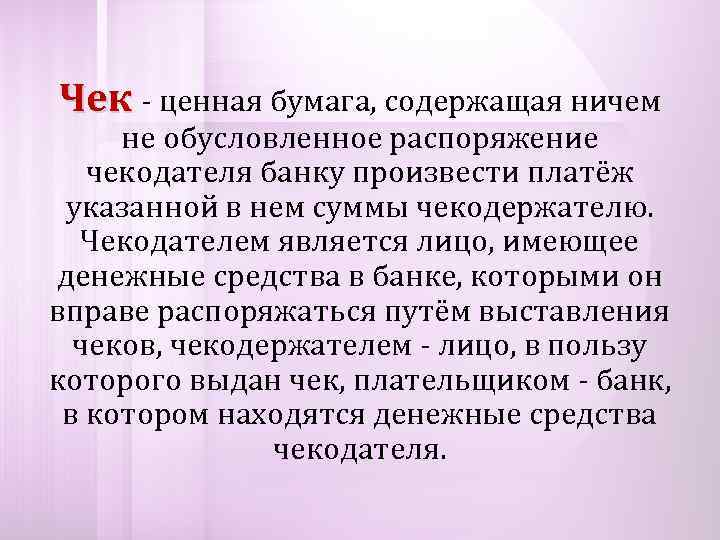 Чек - ценная бумага, содержащая ничем не обусловленное распоряжение чекодателя банку произвести платёж указанной в нем суммы чекодержателю. Чекодателем является лицо, имеющее денежные средства в банке, которыми он вправе распоряжаться путём выставления чеков, чекодержателем - лицо, в пользу которого выдан чек, плательщиком - банк, в котором находятся денежные средства чекодателя.